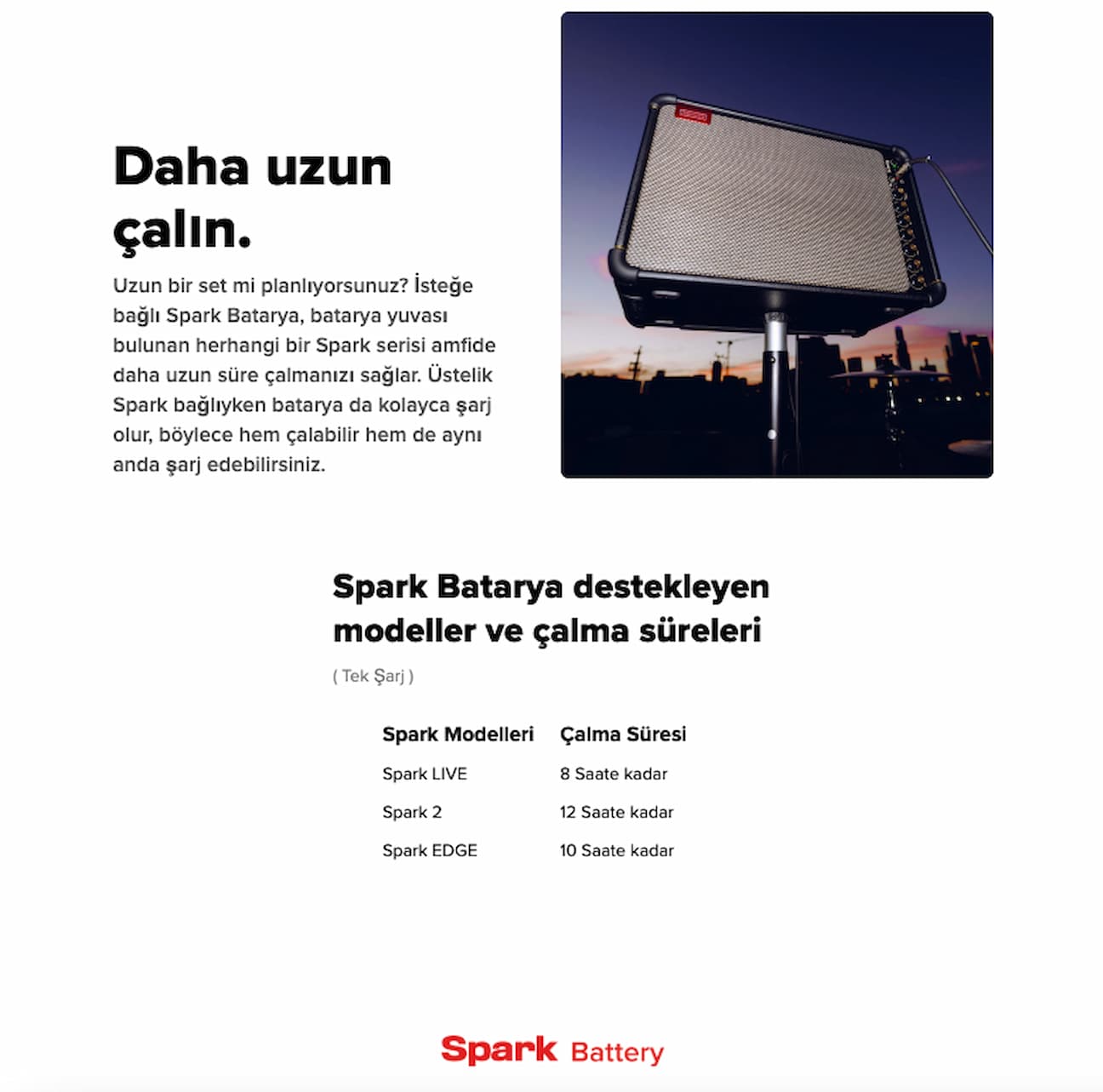 Daha uzun çalın.

Uzun bir set mi planlıyorsunuz? İsteğe bağlı Spark Batarya, batarya yuvası bulunan herhangi bir Spark serisi amfide daha uzun süre çalmanızı sağlar. Üstelik Spark bağlıyken batarya da kolayca şarj olur, böylece hem çalabilir hem de aynı anda şarj edebilirsiniz.

Spark Batarya destekleyen modeller ve çalma süreleri

( Tek Şarj )

| Spark Modelleri | Çalma Süresi |
|---|---|
| Spark LIVE | 8 Saate kadar |
| Spark 2 | 12 Saate kadar |
| Spark EDGE | 10 Saate kadar |

Spark Battery